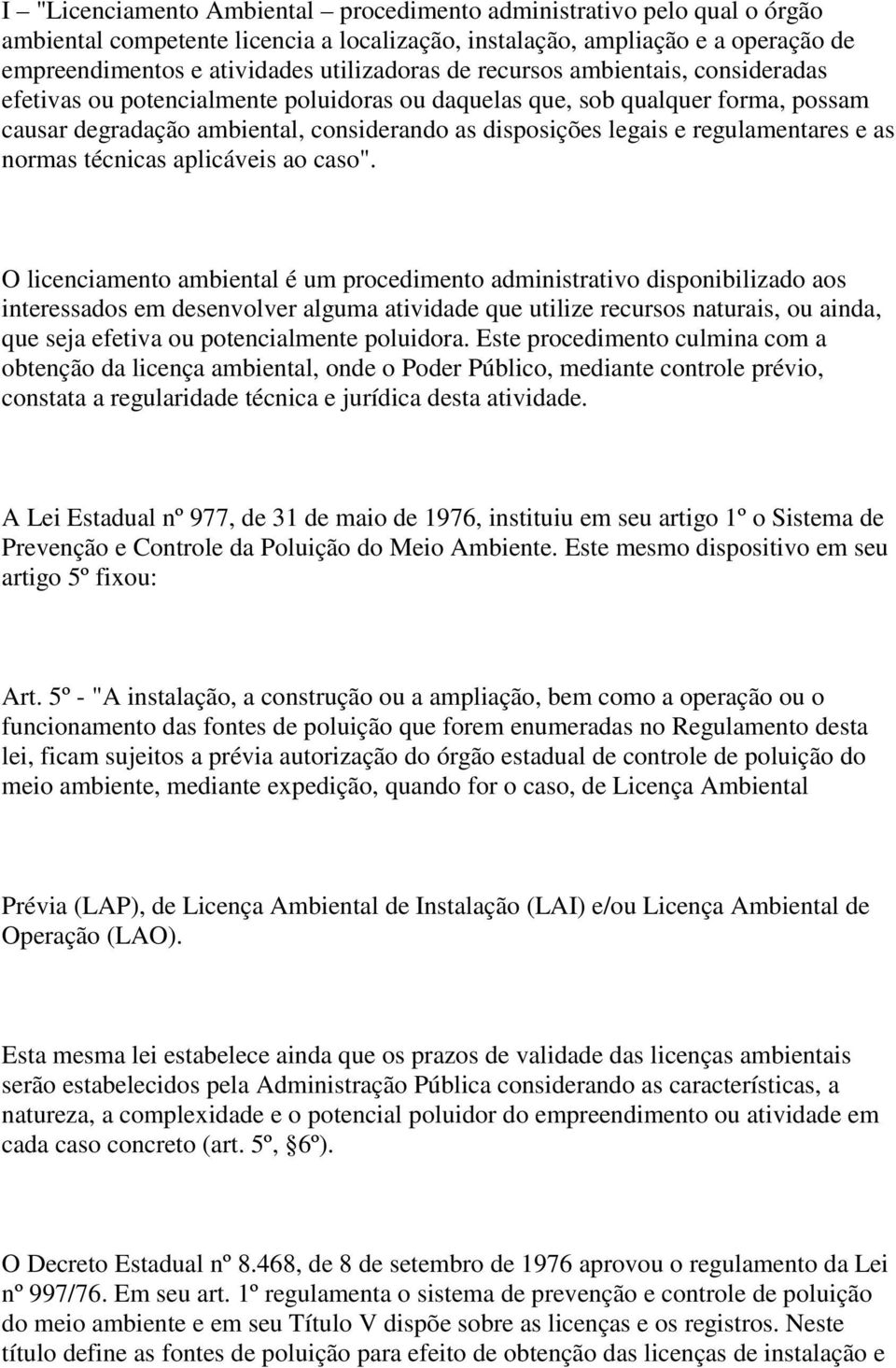 I – "Licenciamento Ambiental – procedimento administrativo pelo qual o órgão ambiental competente licencia a localização, instalação, ampliação e a operação de empreendimentos e atividades utilizadoras de recursos ambientais, consideradas efetivas ou potencialmente poluidoras ou daquelas que, sob qualquer forma, possam causar degradação ambiental, considerando as disposições legais e regulamentares e as normas técnicas aplicáveis ao caso".

O licenciamento ambiental é um procedimento administrativo disponibilizado aos interessados em desenvolver alguma atividade que utilize recursos naturais, ou ainda, que seja efetiva ou potencialmente poluidora. Este procedimento culmina com a obtenção da licença ambiental, onde o Poder Público, mediante controle prévio, constata a regularidade técnica e jurídica desta atividade.

A Lei Estadual nº 977, de 31 de maio de 1976, instituiu em seu artigo 1º o Sistema de Prevenção e Controle da Poluição do Meio Ambiente. Este mesmo dispositivo em seu artigo 5º fixou:

Art. 5º - "A instalação, a construção ou a ampliação, bem como a operação ou o funcionamento das fontes de poluição que forem enumeradas no Regulamento desta lei, ficam sujeitos a prévia autorização do órgão estadual de controle de poluição do meio ambiente, mediante expedição, quando for o caso, de Licença Ambiental

Prévia (LAP), de Licença Ambiental de Instalação (LAI) e/ou Licença Ambiental de Operação (LAO).

Esta mesma lei estabelece ainda que os prazos de validade das licenças ambientais serão estabelecidos pela Administração Pública considerando as características, a natureza, a complexidade e o potencial poluidor do empreendimento ou atividade em cada caso concreto (art. 5º, §6º).

O Decreto Estadual nº 8.468, de 8 de setembro de 1976 aprovou o regulamento da Lei nº 997/76. Em seu art. 1º regulamenta o sistema de prevenção e controle de poluição do meio ambiente e em seu Título V dispõe sobre as licenças e os registros. Neste título define as fontes de poluição para efeito de obtenção das licenças de instalação e